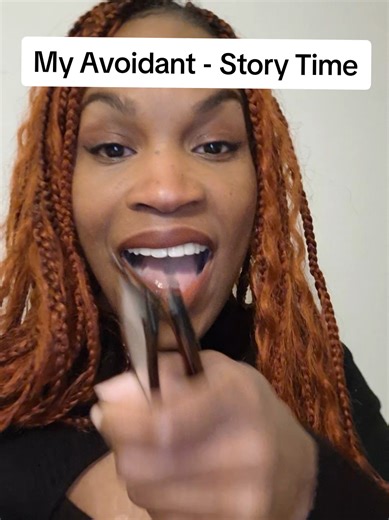 My Avoidant - Story Time